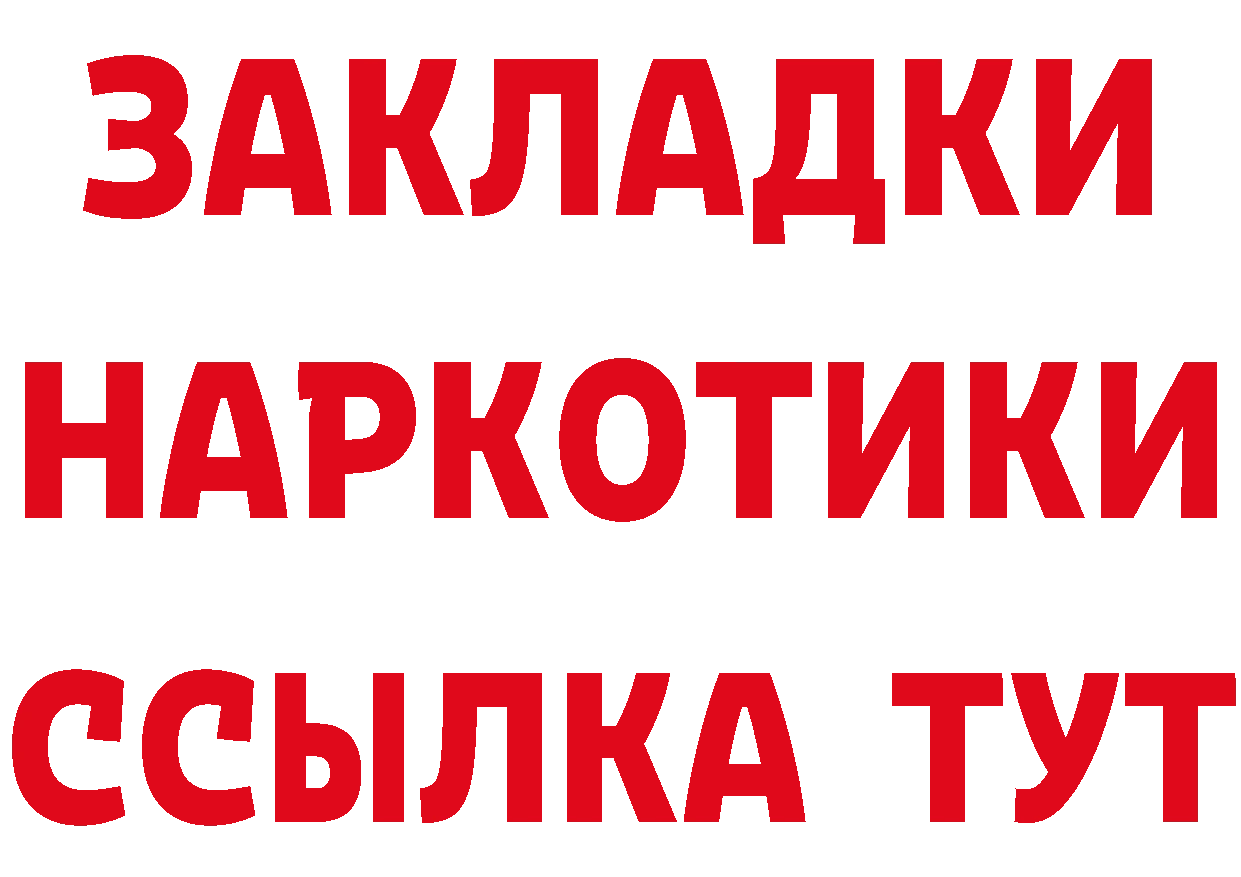 ЗАКЛАДКИ НАРКОТИКИ ССЫЛКА ТУТ